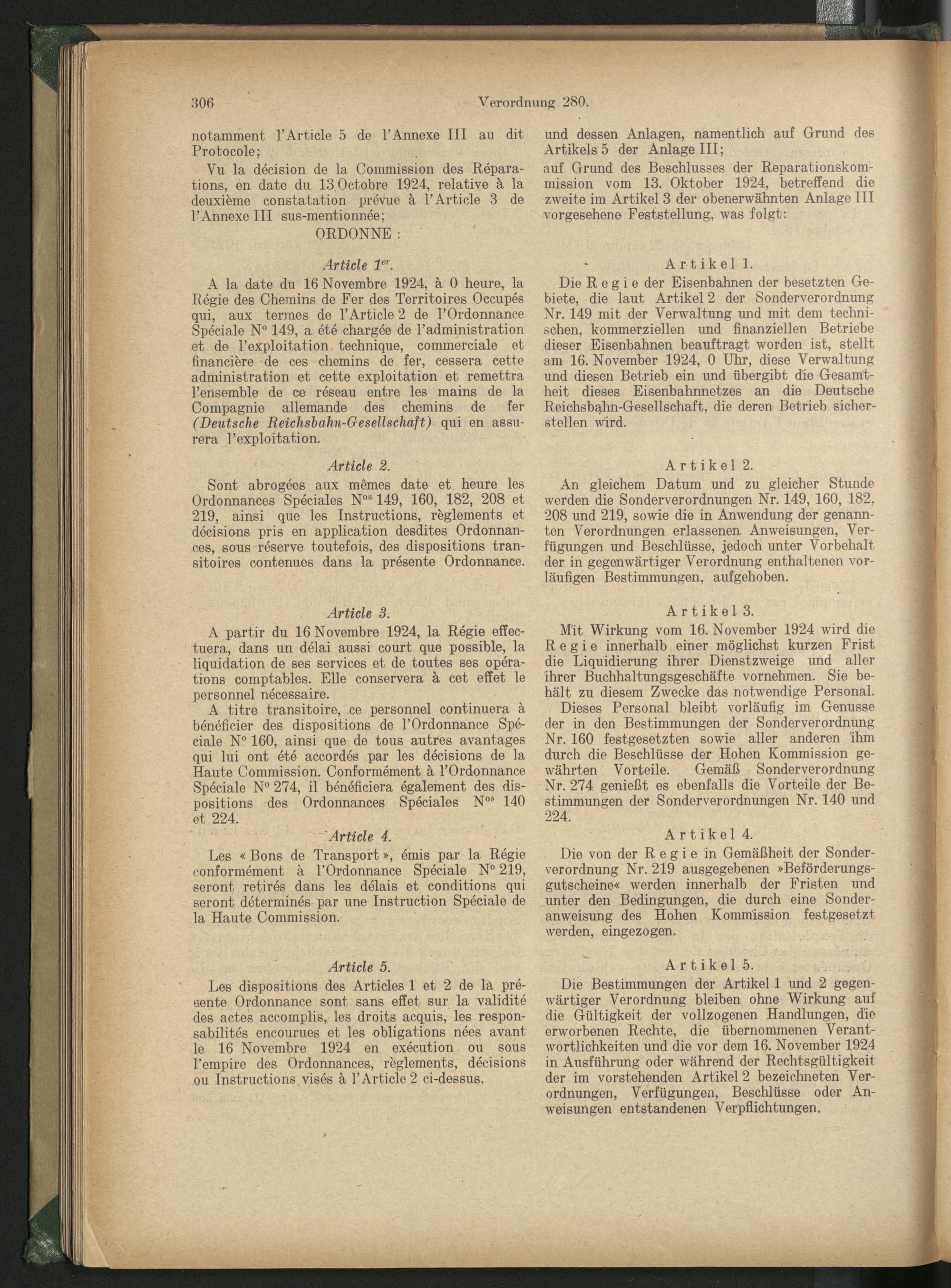 306 Verordnung 280.

notamment l'Article 5 de l'Annexe III au dit Protocole;

Vu la décision de la Commission des Réparations, en date du 13 Octobre 1924, relative à la deuxième constatation prévue à l'Article 3 de l'Annexe III sus-mentionnée;

ORDONNE :

Article 1er.

A la date du 16 Novembre 1924, à 0 heure, la Régie des Chemins de Fer des Territoires Occupés qui, aux termes de l'Article 2 de l'Ordonnance Spéciale N° 149, a été chargée de l'administration et de l'exploitation technique, commerciale et financière de ces chemins de fer, cessera cette administration et cette exploitation et remettra l'ensemble de ce réseau entre les mains de la Compagnie allemande des chemins de fer (Deutsche Reichsbahn-Gesellschaft) qui en assurera l'exploitation.

Article 2.

Sont abrogées aux mêmes date et heure les Ordonnances Spéciales Nos 149, 160, 182, 208 et 219, ainsi que les Instructions, règlements et décisions pris en application desdites Ordonnances, sous réserve toutefois, des dispositions transitoires contenues dans la présente Ordonnance.

Article 3.

A partir du 16 Novembre 1924, la Régie effectuera, dans un délai aussi court que possible, la liquidation de ses services et de toutes ses opérations comptables. Elle conservera à cet effet le personnel nécessaire.

A titre transitoire, ce personnel continuera à bénéficier des dispositions de l'Ordonnance Spéciale N° 160, ainsi que de tous autres avantages qui lui ont été accordés par les décisions de la Haute Commission. Conformément à l'Ordonnance Spéciale N° 274, il bénéficiera également des dispositions des Ordonnances Spéciales Nos 140 et 224.

Article 4.

Les « Bons de Transport », émis par la Régie conformément à l'Ordonnance Spéciale N° 219, seront retirés dans les délais et conditions qui seront déterminés par une Instruction Spéciale de la Haute Commission.

Article 5.

Les dispositions des Articles 1 et 2 de la présente Ordonnance sont sans effet sur la validité des actes accomplis, les droits acquis, les responsabilités encourues et les obligations nées avant le 16 Novembre 1924 en exécution ou sous l'empire des Ordonnances, règlements, décisions ou Instructions visés à l'Article 2 ci-dessus.

und dessen Anlagen, namentlich auf Grund des Artikels 5 der Anlage III;

auf Grund des Beschlusses der Reparationskommission vom 13. Oktober 1924, betreffend die zweite im Artikel 3 der obenerwähnten Anlage III vorgesehene Feststellung, was folgt:

Artikel 1.

Die Regie der Eisenbahnen der besetzten Gebiete, die laut Artikel 2 der Sonderverordnung Nr. 149 mit der Verwaltung und mit dem technischen, kommerziellen und finanziellen Betriebe dieser Eisenbahnen beauftragt worden ist, stellt am 16. November 1924, 0 Uhr, diese Verwaltung und diesen Betrieb ein und übergibt die Gesamtheit dieses Eisenbahnnetzes an die Deutsche Reichsbahn-Gesellschaft, die deren Betrieb sicherstellen wird.

Artikel 2.

An gleichem Datum und zu gleicher Stunde werden die Sonderverordnungen Nr. 149, 160, 182, 208 und 219, sowie die in Anwendung der genannten Verordnungen erlassenen Anweisungen, Verfügungen und Beschlüsse, jedoch unter Vorbehalt der in gegenwärtiger Verordnung enthaltenen vorläufigen Bestimmungen, aufgehoben.

Artikel 3.

Mit Wirkung vom 16. November 1924 wird die Regie innerhalb einer möglichst kurzen Frist die Liquidierung ihrer Dienstzweige und aller ihrer Buchhaltungsgeschäfte vornehmen. Sie behält zu diesem Zwecke das notwendige Personal.

Dieses Personal bleibt vorläufig im Genusse der in den Bestimmungen der Sonderverordnung Nr. 160 festgesetzten sowie aller anderen ihm durch die Beschlüsse der Hohen Kommission gewährten Vorteile. Gemäß Sonderverordnung Nr. 274 genießt es ebenfalls die Vorteile der Bestimmungen der Sonderverordnungen Nr. 140 und 224.

Artikel 4.

Die von der Regie in Gemäßheit der Sonderverordnung Nr. 219 ausgegebenen »Beförderungsgutscheine« werden innerhalb der Fristen und unter den Bedingungen, die durch eine Sonderanweisung des Hohen Kommission festgesetzt werden, eingezogen.

Artikel 5.

Die Bestimmungen der Artikel 1 und 2 gegenwärtiger Verordnung bleiben ohne Wirkung auf die Gültigkeit der vollzogenen Handlungen, die erworbenen Rechte, die übernommenen Verantwortlichkeiten und die vor dem 16. November 1924 in Ausführung oder während der Rechtsgültigkeit der im vorstehenden Artikel 2 bezeichneten Verordnungen, Verfügungen, Beschlüsse oder Anweisungen entstandenen Verpflichtungen.